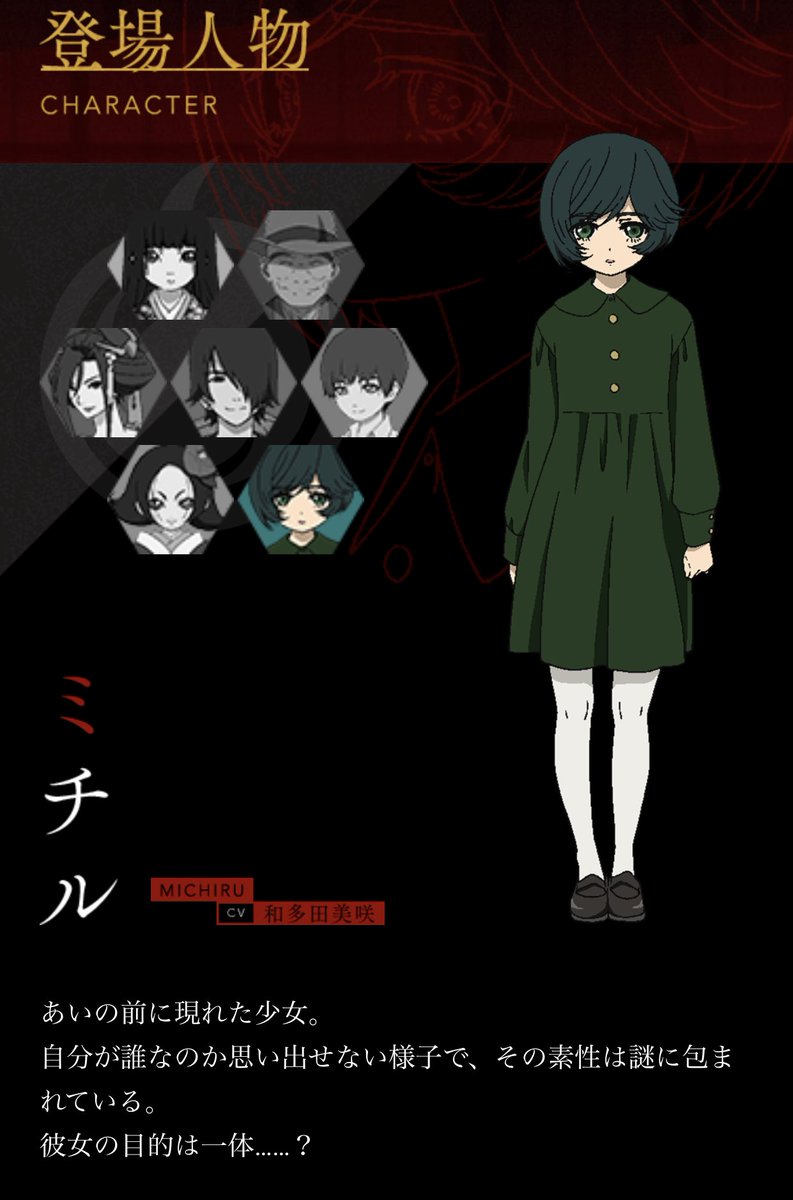 登場人物
CHARACTER

ミチル

MICHIRU
CV 和多田美咲

あいの前に現れた少女。
自分が誰なのか思い出せない様子で、その素性は謎に包まれている。
彼女の目的は一体……？